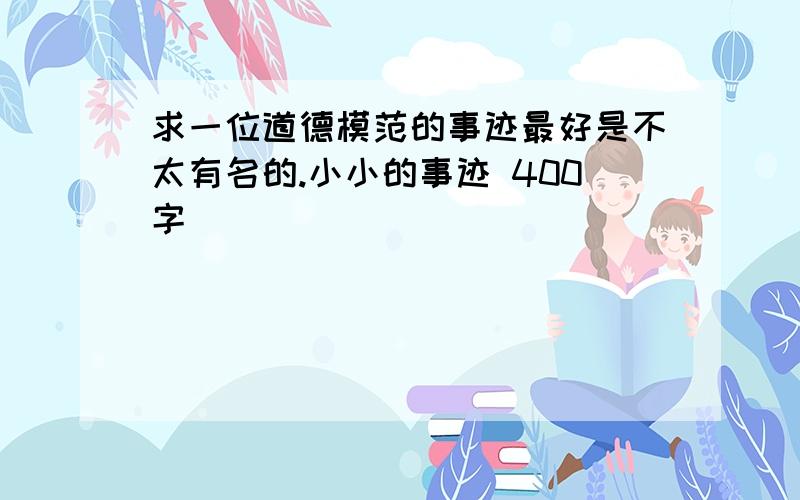 求一位道德模范的事迹最好是不太有名的.小小的事迹 400字